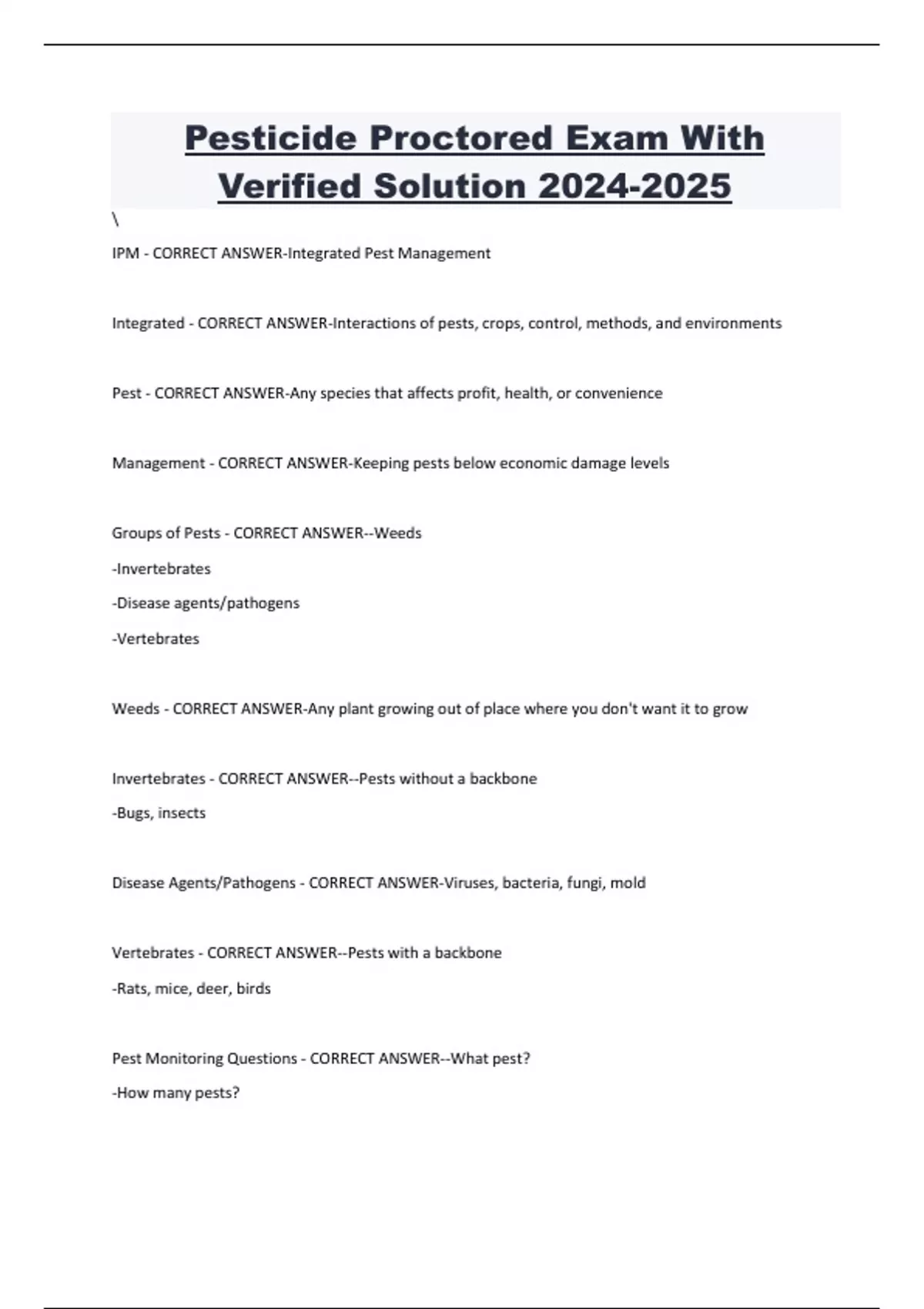 Pesticide Proctored Exam With Verified Solution 2024-2025

\

IPM - CORRECT ANSWER-Integrated Pest Management

Integrated - CORRECT ANSWER-Interactions of pests, crops, control, methods, and environments

Pest - CORRECT ANSWER-Any species that affects profit, health, or convenience

Management - CORRECT ANSWER-Keeping pests below economic damage levels

Groups of Pests - CORRECT ANSWER--Weeds

-Invertebrates

-Disease agents/pathogens

-Vertebrates

Weeds - CORRECT ANSWER-Any plant growing out of place where you don't want it to grow

Invertebrates - CORRECT ANSWER--Pests without a backbone

-Bugs, insects

Disease Agents/Pathogens - CORRECT ANSWER-Viruses, bacteria, fungi, mold

Vertebrates - CORRECT ANSWER--Pests with a backbone

-Rats, mice, deer, birds

Pest Monitoring Questions - CORRECT ANSWER--What pest?

-How many pests?